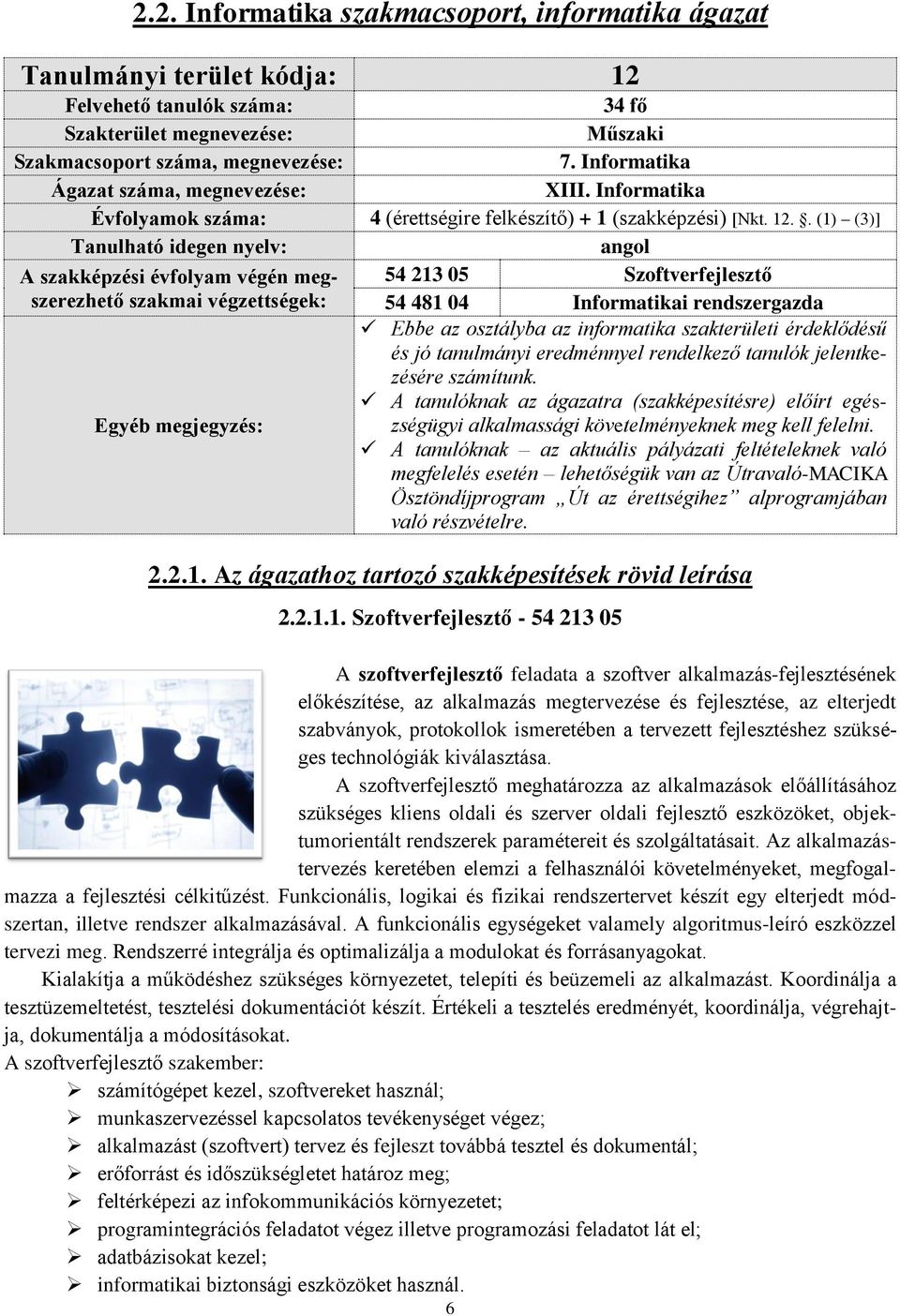 2.2. Informatika szakmacsoport, informatika ágazat

| Tanulmányi terület kódja: | 12 | |
|---|---|---|
| Felvehető tanulók száma: | 34 fő | |
| Szakterület megnevezése: | Műszaki | |
| Szakmacsoport száma, megnevezése: | 7. Informatika | |
| Ágazat száma, megnevezése: | XIII. Informatika | |
| Évfolyamok száma: | 4 (érettségire felkészítő) + 1 (szakképzési) [Nkt. 12. §. (1) – (3)] | |
| Tanulható idegen nyelv: | angol | |
| A szakképzési évfolyam végén megszerezhető szakmai végzettségek: | 54 213 05 | Szoftverfejlesztő |
| | 54 481 04 | Informatikai rendszergazda |
| Egyéb megjegyzés: | ✓ Ebbe az osztályba az informatika szakterületi érdeklődésű és jó tanulmányi eredménnyel rendelkező tanulók jelentkezésére számítunk. ✓ A tanulóknak az ágazatra (szakképesítésre) előírt egészségügyi alkalmassági követelményeknek meg kell felelni. ✓ A tanulóknak – az aktuális pályázati feltételeknek való megfelelés esetén – lehetőségük van az Útravaló-MACIKA Ösztöndíjprogram „Út az érettségihez” alprogramjában való részvételre. | |

2.2.1. Az ágazathoz tartozó szakképesítések rövid leírása

2.2.1.1. Szoftverfejlesztő - 54 213 05

A szoftverfejlesztő feladata a szoftver alkalmazás-fejlesztésének előkészítése, az alkalmazás megtervezése és fejlesztése, az elterjedt szabványok, protokollok ismeretében a tervezett fejlesztéshez szükséges technológiák kiválasztása.

A szoftverfejlesztő meghatározza az alkalmazások előállításához szükséges kliens oldali és szerver oldali fejlesztő eszközöket, objektumorientált rendszerek paramétereit és szolgáltatásait. Az alkalmazástervezés keretében elemzi a felhasználói követelményeket, megfogalmazza a fejlesztési célkitűzést. Funkcionális, logikai és fizikai rendszertervet készít egy elterjedt módszertan, illetve rendszer alkalmazásával. A funkcionális egységeket valamely algoritmus-leíró eszközzel tervezi meg. Rendszerré integrálja és optimalizálja a modulokat és forrásanyagokat.

Kialakítja a működéshez szükséges környezetet, telepíti és beüzemeli az alkalmazást. Koordinálja a tesztüzemeltetést, tesztelési dokumentációt készít. Értékeli a tesztelés eredményét, koordinálja, végrehajtja, dokumentálja a módosításokat.

A szoftverfejlesztő szakember:
➢ számítógépet kezel, szoftvereket használ;
➢ munkaszervezéssel kapcsolatos tevékenységet végez;
➢ alkalmazást (szoftvert) tervez és fejleszt továbbá tesztel és dokumentál;
➢ erőforrást és időszükségletet határoz meg;
➢ feltérképezi az infokommunikációs környezetet;
➢ programintegrációs feladatot végez illetve programozási feladatot lát el;
➢ adatbázisokat kezel;
➢ informatikai biztonsági eszközöket használ.

6